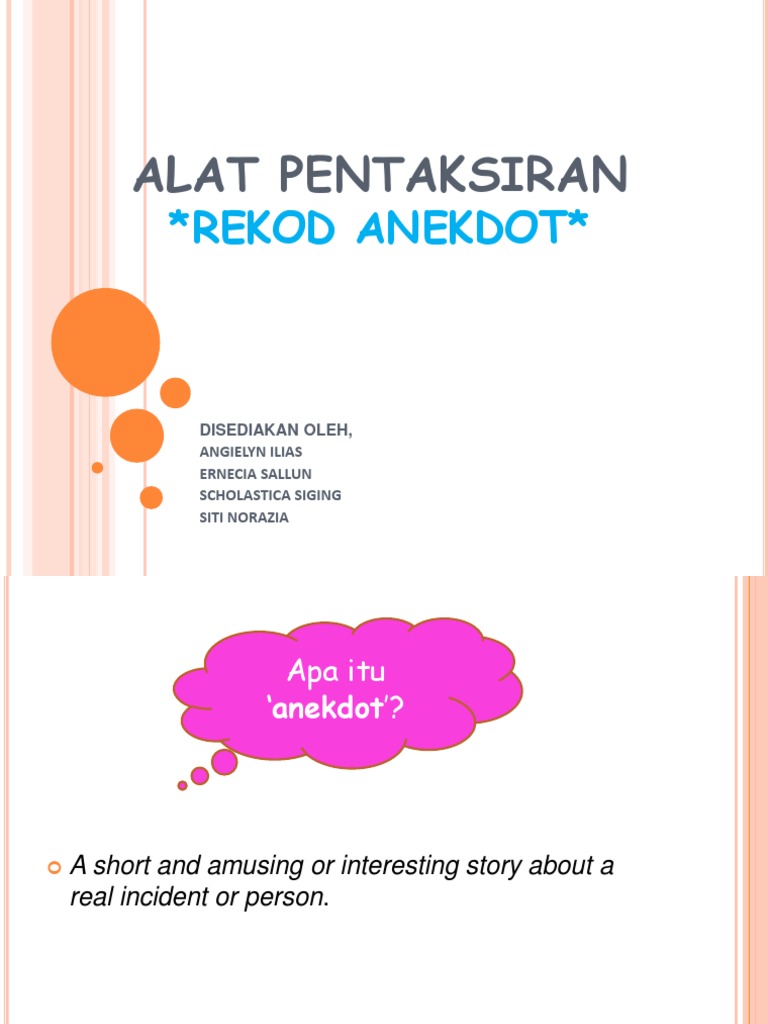 ALAT PENTAKSIRAN
*REKOD ANEKDOT*

DISEDIAKAN OLEH,
ANGIELYN ILIAS
ERNECIA SALLUN
SCHOLASTICA SIGING
SITI NORAZIA

Apa itu 'anekdot'?

A short and amusing or interesting story about a real incident or person.